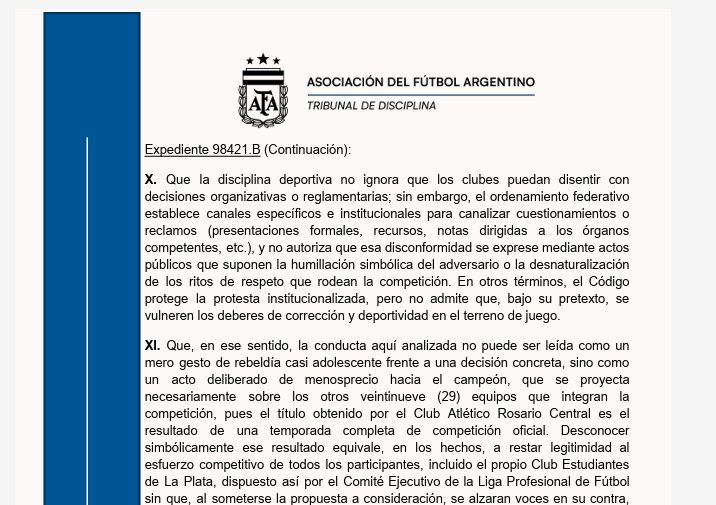 AFA

ASOCIACIÓN DEL FÚTBOL ARGENTINO
TRIBUNAL DE DISCIPLINA

Expediente 98421.B (Continuación):

X. Que la disciplina deportiva no ignora que los clubes puedan disentir con decisiones organizativas o reglamentarias; sin embargo, el ordenamiento federativo establece canales específicos e institucionales para canalizar cuestionamientos o reclamos (presentaciones formales, recursos, notas dirigidas a los órganos competentes, etc.), y no autoriza que esa disconformidad se exprese mediante actos públicos que suponen la humillación simbólica del adversario o la desnaturalización de los ritos de respeto que rodean la competición. En otros términos, el Código protege la protesta institucionalizada, pero no admite que, bajo su pretexto, se vulneren los deberes de corrección y deportividad en el terreno de juego.

XI. Que, en ese sentido, la conducta aquí analizada no puede ser leída como un mero gesto de rebeldía casi adolescente frente a una decisión concreta, sino como un acto deliberado de menosprecio hacia el campeón, que se proyecta necesariamente sobre los otros veintinueve (29) equipos que integran la competición, pues el título obtenido por el Club Atlético Rosario Central es el resultado de una temporada completa de competición oficial. Desconocer simbólicamente ese resultado equivale, en los hechos, a restar legitimidad al esfuerzo competitivo de todos los participantes, incluido el propio Club Estudiantes de La Plata, dispuesto así por el Comité Ejecutivo de la Liga Profesional de Fútbol sin que, al someterse la propuesta a consideración, se alzaran voces en su contra,